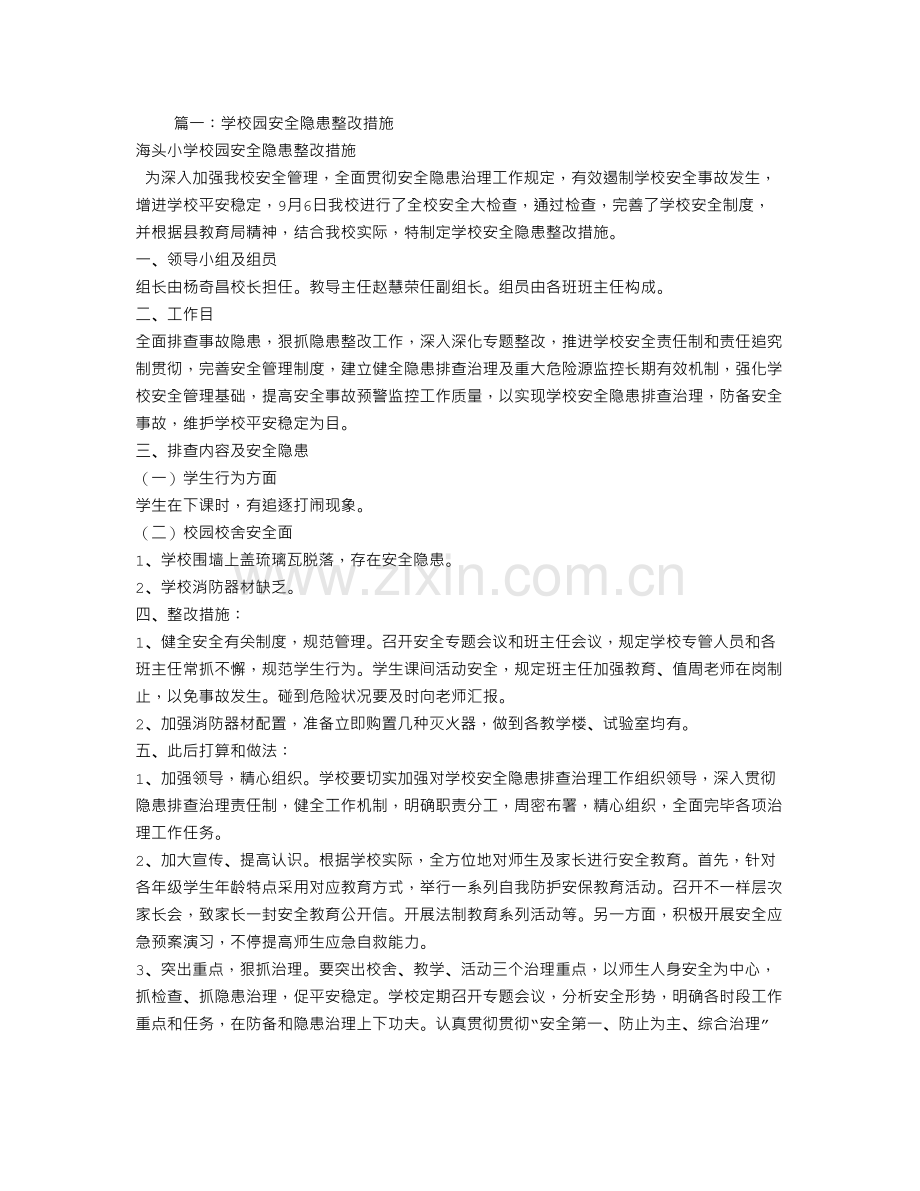 篇一：学校园安全隐患整改措施

海头小学校园安全隐患整改措施

为深入加强我校安全管理，全面贯彻安全隐患治理工作规定，有效遏制学校安全事故发生，增进学校平安稳定，9月6日我校进行了全校安全大检查，通过检查，完善了学校安全制度，并根据县教育局精神，结合我校实际，特制定学校安全隐患整改措施。

一、领导小组及组员

组长由杨奇昌校长担任。教导主任赵慧荣任副组长。组员由各班班主任构成。

二、工作目

全面排查事故隐患，狠抓隐患整改工作，深入深化专题整改，推进学校安全责任制和责任追究制贯彻，完善安全管理制度，建立健全隐患排查治理及重大危险源监控长期有效机制，强化学校安全管理基础，提高安全事故预警监控工作质量，以实现学校安全隐患排查治理，防备安全事故，维护学校平安稳定为目。

三、排查内容及安全隐患

（一）学生行为方面

学生在下课时，有追逐打闹现象。

（二）校园校舍安全面

1、学校围墙上盖琉璃瓦脱落，存在安全隐患。

2、学校消防器材缺乏。

四、整改措施：

1、健全安全有关制度，规范管理。召开安全专题会议和班主任会议，规定学校专管人员和各班主任常抓不懈，规范学生行为。学生课间活动安全，规定班主任加强教育、值周老师在岗制止，以免事故发生。碰到危险状况要及时向老师汇报。

2、加强消防器材配置，准备立即购置几种灭火器，做到各教学楼、试验室均有。

五、此后打算和做法：

1、加强领导，精心组织。学校要切实加强对学校安全隐患排查治理工作组织领导，深入贯彻隐患排查治理责任制，健全工作机制，明确职责分工，周密布署，精心组织，全面完毕各项治理工作任务。

2、加大宣传、提高认识。根据学校实际，全方位地对师生及家长进行安全教育。首先，针对各年级学生年龄特点采用对应教育方式，举行一系列自我防护安保教育活动。召开不一样层次家长会，致家长一封安全教育公开信。开展法制教育系列活动等。另一方面，积极开展安全应急预案演习，不停提高师生应急自救能力。

3、突出重点，狠抓治理。要突出校舍、教学、活动三个治理重点，以师生人身安全为中心，抓检查、抓隐患治理，促平安稳定。学校定期召开专题会议，分析安全形势，明确各时段工作重点和任务，在防备和隐患治理上下功夫。认真贯彻贯彻“安全第一、防止为主、综合治理”

www.zixin.com.cn